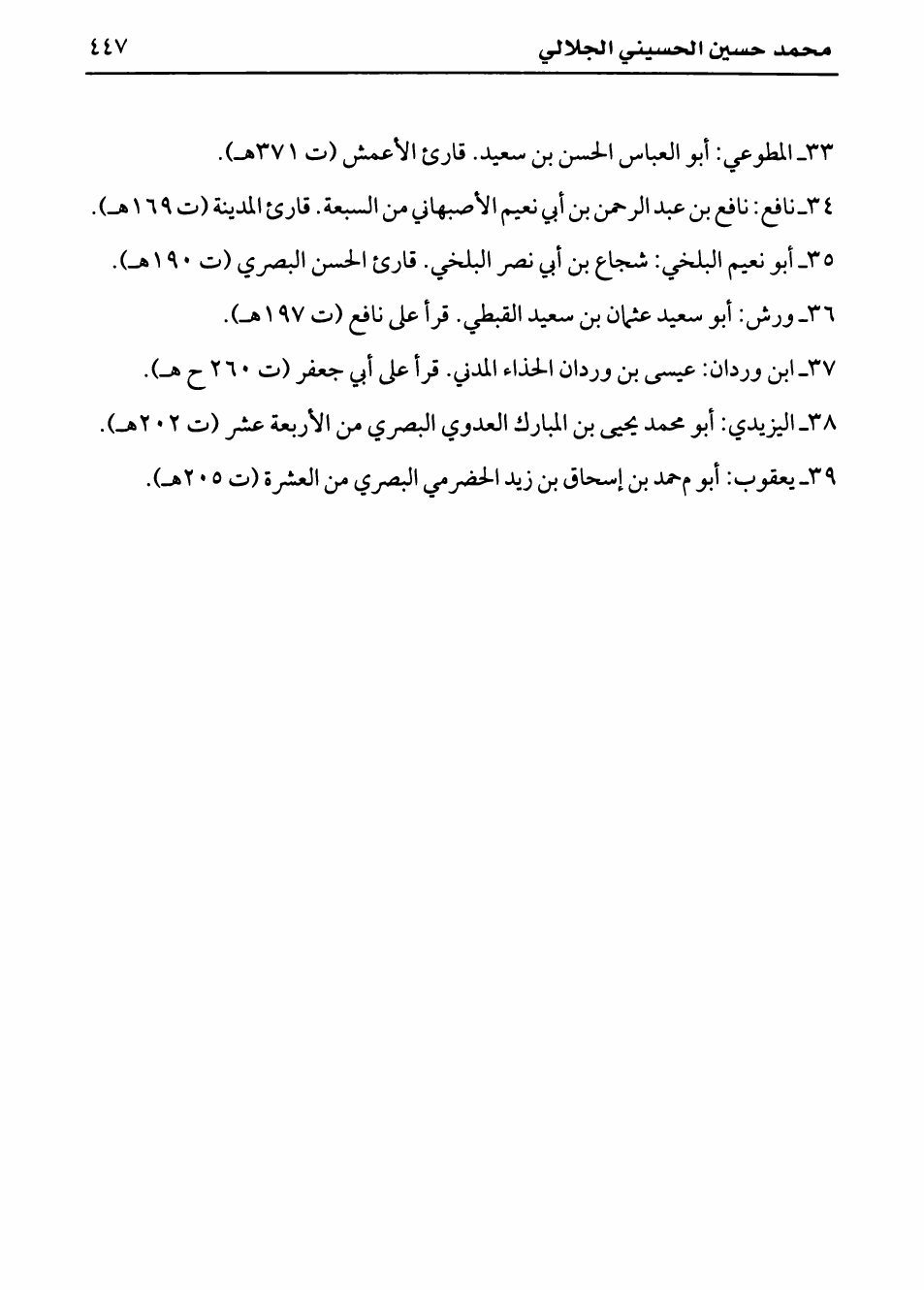 محمد حسين الحسيني الجلالي ٤٤٧

٣٣ـ المطوعي: أبو العباس الحسن بن سعيد. قارئ الأعمش (ت ٣٧١هـ).

٣٤ـ نافع: نافع بن عبد الرحمن بن أبي نعيم الأصبهاني من السبعة. قارئ المدينة (ت ١٦٩هـ).

٣٥ـ أبو نعيم البلخي: شجاع بن أبي نصر البلخي. قارئ الحسن البصري (ت ١٩٠هـ).

٣٦ـ ورش: أبو سعيد عثمان بن سعيد القبطي. قرأ على نافع (ت ١٩٧هـ).

٣٧ـ ابن وردان: عيسى بن وردان الحذاء المدني. قرأ على أبي جعفر (ت ٢٦٠ ح هـ).

٣٨ـ اليزيدي: أبو محمد يحيى بن المبارك العدوي البصري من الأربعة عشر (ت ٢٠٢هـ).

٣٩ـ يعقوب: أبو محمد بن إسحاق بن زيد الحضرمي البصري من العشرة (ت ٢٠٥هـ).